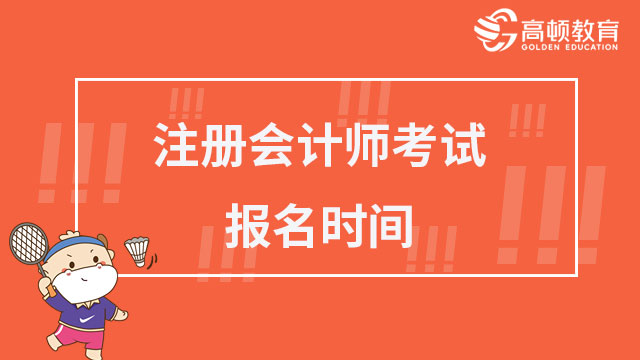 高顿教育
GOLDEN EDUCATION

注册会计师考试
报名时间